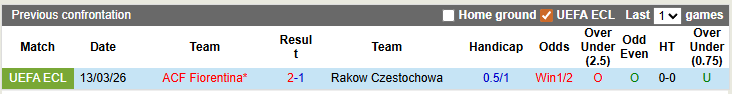 Previous confrontation Home ground UEFA ECL Last 1 games

| Match | Date | Team | Result | Team | Handicap | Odds | Over Under (2.5) | Odd Even | HT | Over Under (0.75) |
|---|---|---|---|---|---|---|---|---|---|---|
| UEFA ECL | 13/03/26 | ACF Fiorentina* | 2-1 | Rakow Czestochowa | 0.5/1 | Win1/2 | O | O | 0-0 | U |